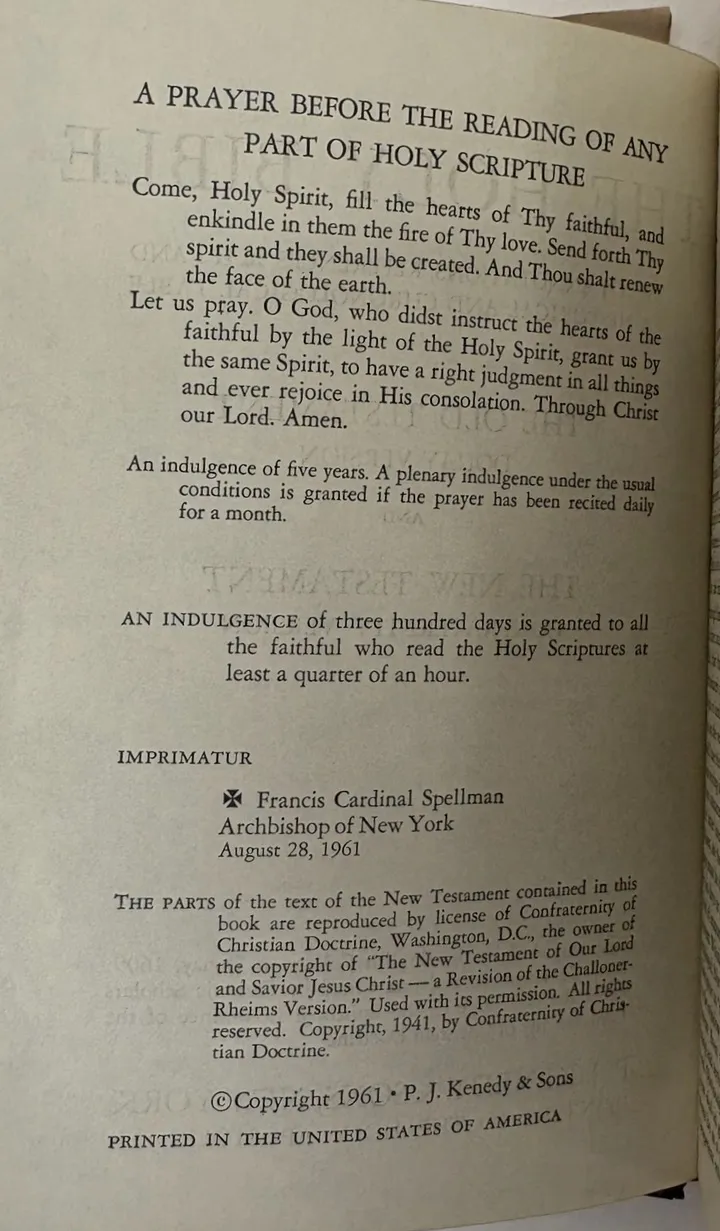 A PRAYER BEFORE THE READING OF ANY PART OF HOLY SCRIPTURE

Come, Holy Spirit, fill the hearts of Thy faithful, and enkindle in them the fire of Thy love. Send forth Thy spirit and they shall be created. And Thou shalt renew the face of the earth.

Let us pray. O God, who didst instruct the hearts of the faithful by the light of the Holy Spirit, grant us by the same Spirit, to have a right judgment in all things and ever rejoice in His consolation. Through Christ our Lord. Amen.

An indulgence of five years. A plenary indulgence under the usual conditions is granted if the prayer has been recited daily for a month.

AN INDULGENCE of three hundred days is granted to all the faithful who read the Holy Scriptures at least a quarter of an hour.

IMPRIMATUR

✠ Francis Cardinal Spellman
Archbishop of New York
August 28, 1961

THE PARTS of the text of the New Testament contained in this book are reproduced by license of Confraternity of Christian Doctrine, Washington, D.C., the owner of the copyright of "The New Testament of Our Lord and Savior Jesus Christ — a Revision of the Challoner-Rheims Version." Used with its permission. All rights reserved. Copyright, 1941, by Confraternity of Christian Doctrine.

©Copyright 1961 • P. J. Kenedy & Sons

PRINTED IN THE UNITED STATES OF AMERICA